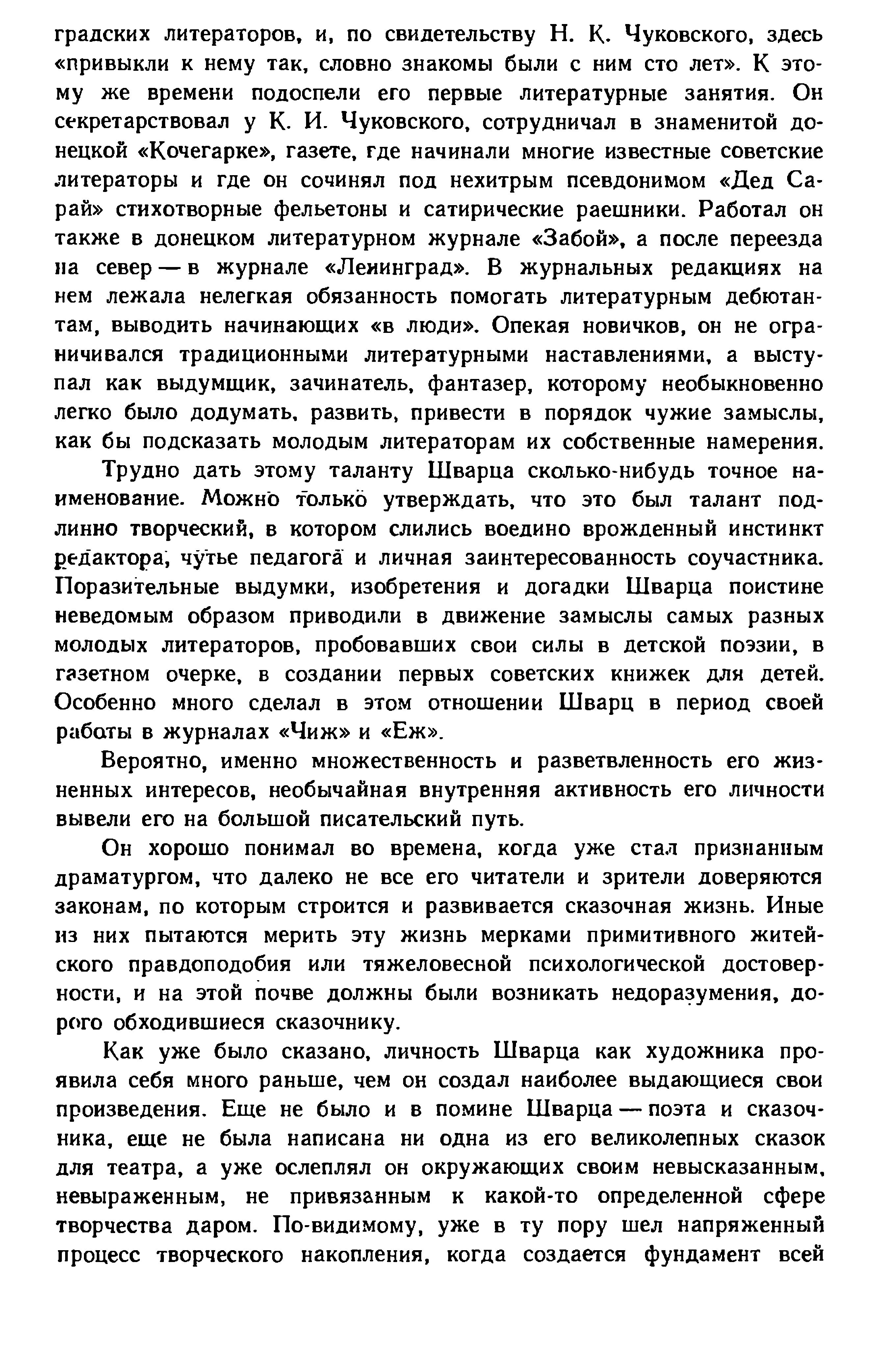 градских литераторов, и, по свидетельству Н. К. Чуковского, здесь «привыкли к нему так, словно знакомы были с ним сто лет». К этому же времени подоспели его первые литературные занятия. Он секретарствовал у К. И. Чуковского, сотрудничал в знаменитой донецкой «Кочегарке», газете, где начинали многие известные советские литераторы и где он сочинял под нехитрым псевдонимом «Дед Сарай» стихотворные фельетоны и сатирические раешники. Работал он также в донецком литературном журнале «Забой», а после переезда на север — в журнале «Ленинград». В журнальных редакциях на нем лежала нелегкая обязанность помогать литературным дебютантам, выводить начинающих «в люди». Опекая новичков, он не ограничивался традиционными литературными наставлениями, а выступал как выдумщик, зачинатель, фантазер, которому необыкновенно легко было додумать, развить, привести в порядок чужие замыслы, как бы подсказать молодым литераторам их собственные намерения.

Трудно дать этому таланту Шварца сколько-нибудь точное наименование. Можно только утверждать, что это был талант подлинно творческий, в котором слились воедино врожденный инстинкт редактора, чутье педагога и личная заинтересованность соучастника. Поразительные выдумки, изобретения и догадки Шварца поистине неведомым образом приводили в движение замыслы самых разных молодых литераторов, пробовавших свои силы в детской поэзии, в газетном очерке, в создании первых советских книжек для детей. Особенно много сделал в этом отношении Шварц в период своей работы в журналах «Чиж» и «Еж».

Вероятно, именно множественность и разветвленность его жизненных интересов, необычайная внутренняя активность его личности вывели его на большой писательский путь.

Он хорошо понимал во времена, когда уже стал признанным драматургом, что далеко не все его читатели и зрители доверяются законам, по которым строится и развивается сказочная жизнь. Иные из них пытаются мерить эту жизнь мерками примитивного житейского правдоподобия или тяжеловесной психологической достоверности, и на этой почве должны были возникать недоразумения, дорого обходившиеся сказочнику.

Как уже было сказано, личность Шварца как художника проявила себя много раньше, чем он создал наиболее выдающиеся свои произведения. Еще не было и в помине Шварца — поэта и сказочника, еще не была написана ни одна из его великолепных сказок для театра, а уже ослеплял он окружающих своим невысказанным, невыраженным, не привязанным к какой-то определенной сфере творчества даром. По-видимому, уже в ту пору шел напряженный процесс творческого накопления, когда создается фундамент всей